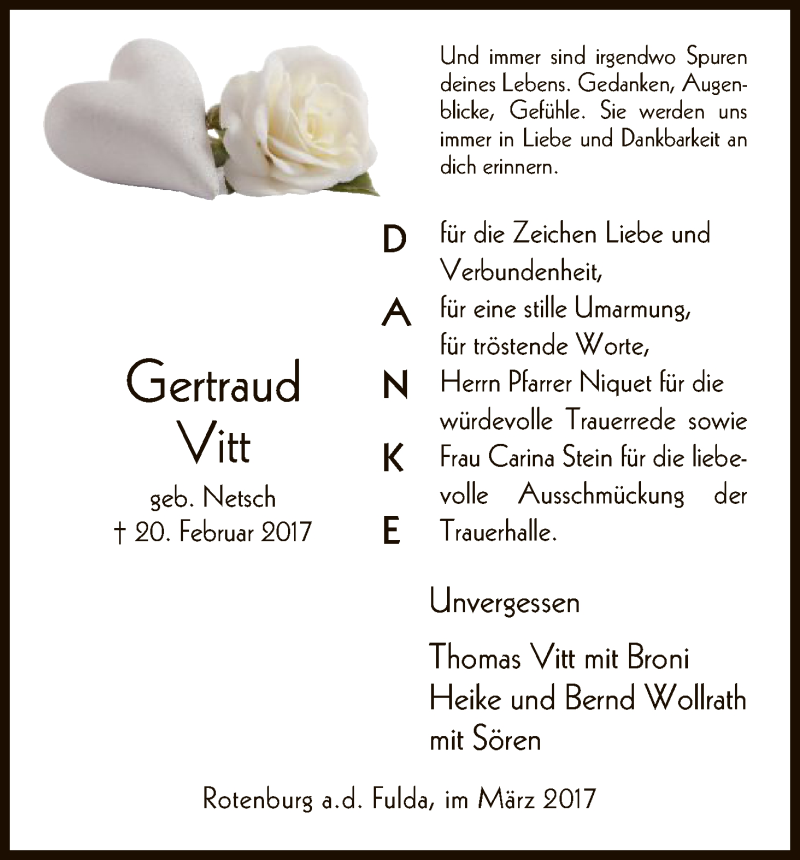 Und immer sind irgendwo Spuren deines Lebens. Gedanken, Augenblicke, Gefühle. Sie werden uns immer in Liebe und Dankbarkeit an dich erinnern.

Gertraud
Vitt
geb. Netsch
† 20. Februar 2017

D
A
N
K
E

für die Zeichen Liebe und Verbundenheit,
für eine stille Umarmung,
für tröstende Worte,
Herrn Pfarrer Niquet für die würdevolle Trauerrede sowie Frau Carina Stein für die liebevolle Ausschmückung der Trauerhalle.

Unvergessen

Thomas Vitt mit Broni
Heike und Bernd Wollrath mit Sören

Rotenburg a.d. Fulda, im März 2017